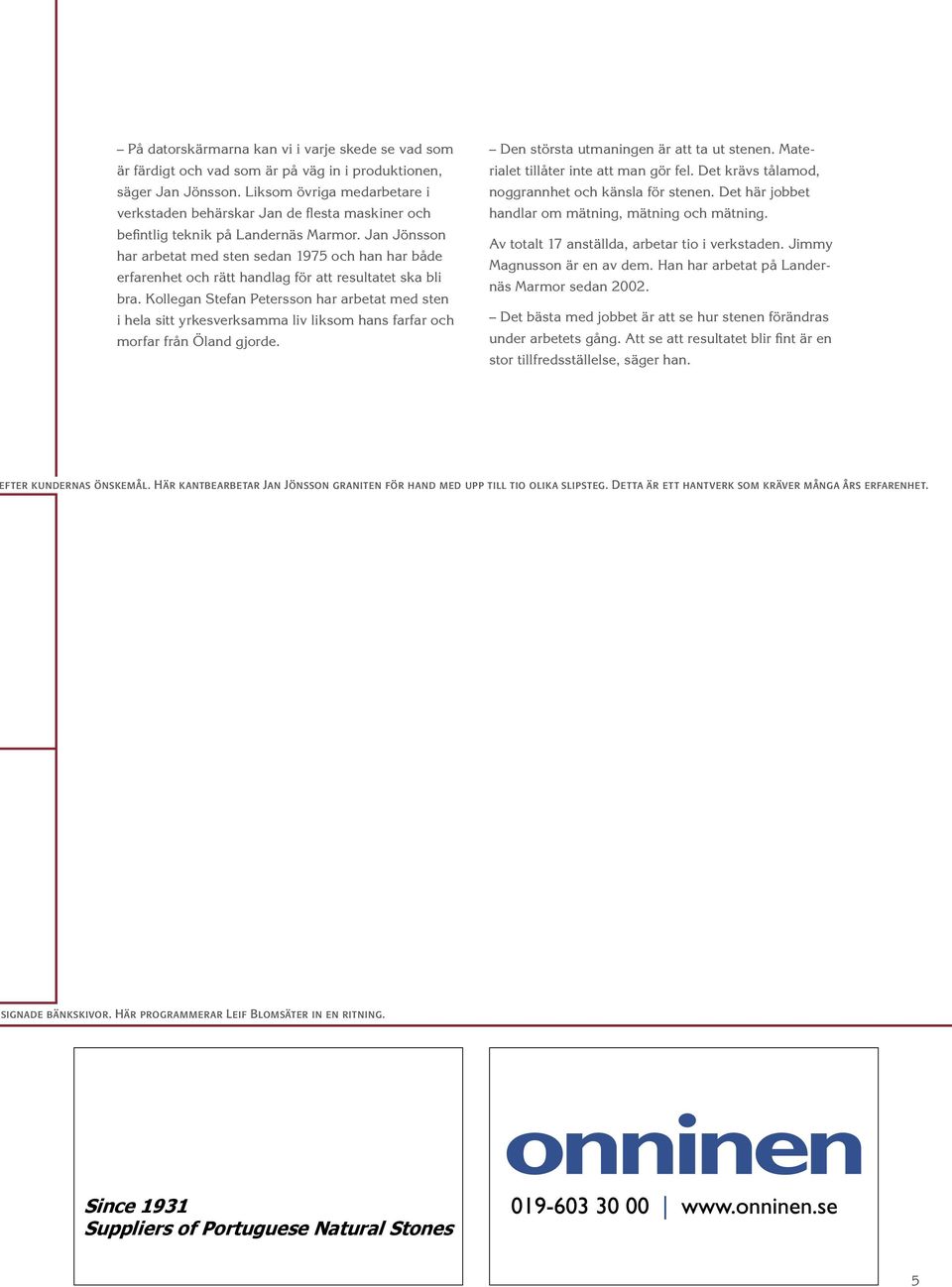 – På datorskärmarna kan vi i varje skede se vad som är färdigt och vad som är på väg in i produktionen, säger Jan Jönsson. Liksom övriga medarbetare i verkstaden behärskar Jan de flesta maskiner och befintlig teknik på Landernäs Marmor. Jan Jönsson har arbetat med sten sedan 1975 och han har både erfarenhet och rätt handlag för att resultatet ska bli bra. Kollegan Stefan Petersson har arbetat med sten i hela sitt yrkesverksamma liv liksom hans farfar och morfar från Öland gjorde.

– Den största utmaningen är att ta ut stenen. Materialet tillåter inte att man gör fel. Det krävs tålamod, noggrannhet och känsla för stenen. Det här jobbet handlar om mätning, mätning och mätning.

Av totalt 17 anställda, arbetar tio i verkstaden. Jimmy Magnusson är en av dem. Han har arbetat på Landernäs Marmor sedan 2002.

– Det bästa med jobbet är att se hur stenen förändras under arbetets gång. Att se att resultatet blir fint är en stor tillfredsställelse, säger han.

EFTER KUNDERNAS ÖNSKEMÅL. HÄR KANTBEARBETAR JAN JÖNSSON GRANITEN FÖR HAND MED UPP TILL TIO OLIKA SLIPSTEG. DETTA ÄR ETT HANTVERK SOM KRÄVER MÅNGA ÅRS ERFARENHET.

SIGNADE BÄNKSKIVOR. HÄR PROGRAMMERAR LEIF BLOMSÄTER IN EN RITNING.

Since 1931
Suppliers of Portuguese Natural Stones

onninen
019-603 30 00 | www.onninen.se

5